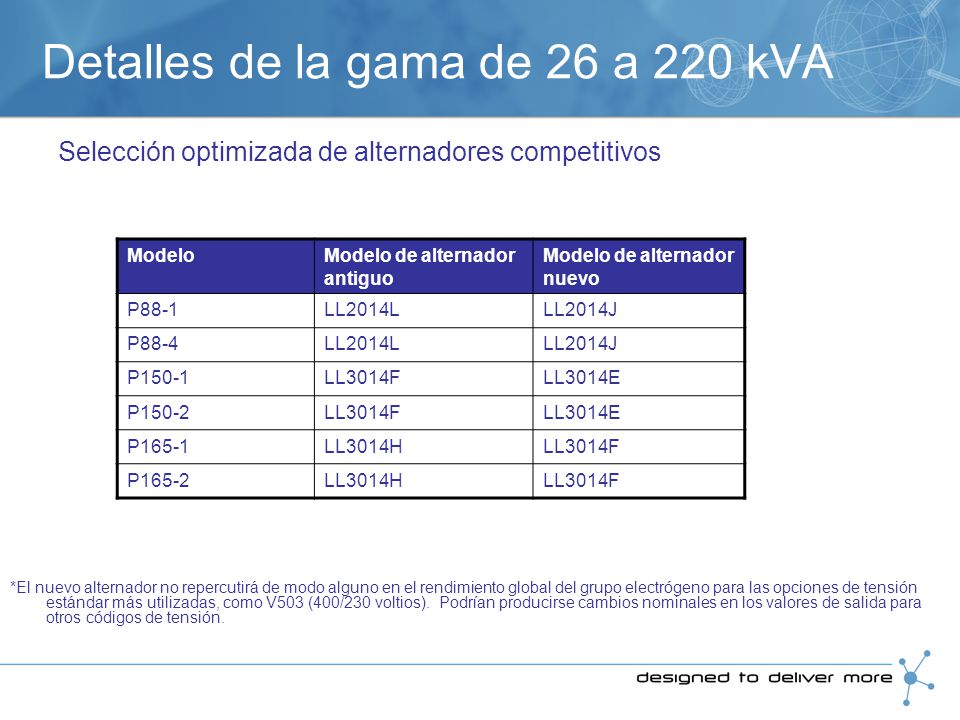 Detalles de la gama de 26 a 220 kVA

Selección optimizada de alternadores competitivos

| Modelo | Modelo de alternador antiguo | Modelo de alternador nuevo |
|---|---|---|
| P88-1 | LL2014L | LL2014J |
| P88-4 | LL2014L | LL2014J |
| P150-1 | LL3014F | LL3014E |
| P150-2 | LL3014F | LL3014E |
| P165-1 | LL3014H | LL3014F |
| P165-2 | LL3014H | LL3014F |

*El nuevo alternador no repercutirá de modo alguno en el rendimiento global del grupo electrógeno para las opciones de tensión estándar más utilizadas, como V503 (400/230 voltios). Podrían producirse cambios nominales en los valores de salida para otros códigos de tensión.

designed to deliver more